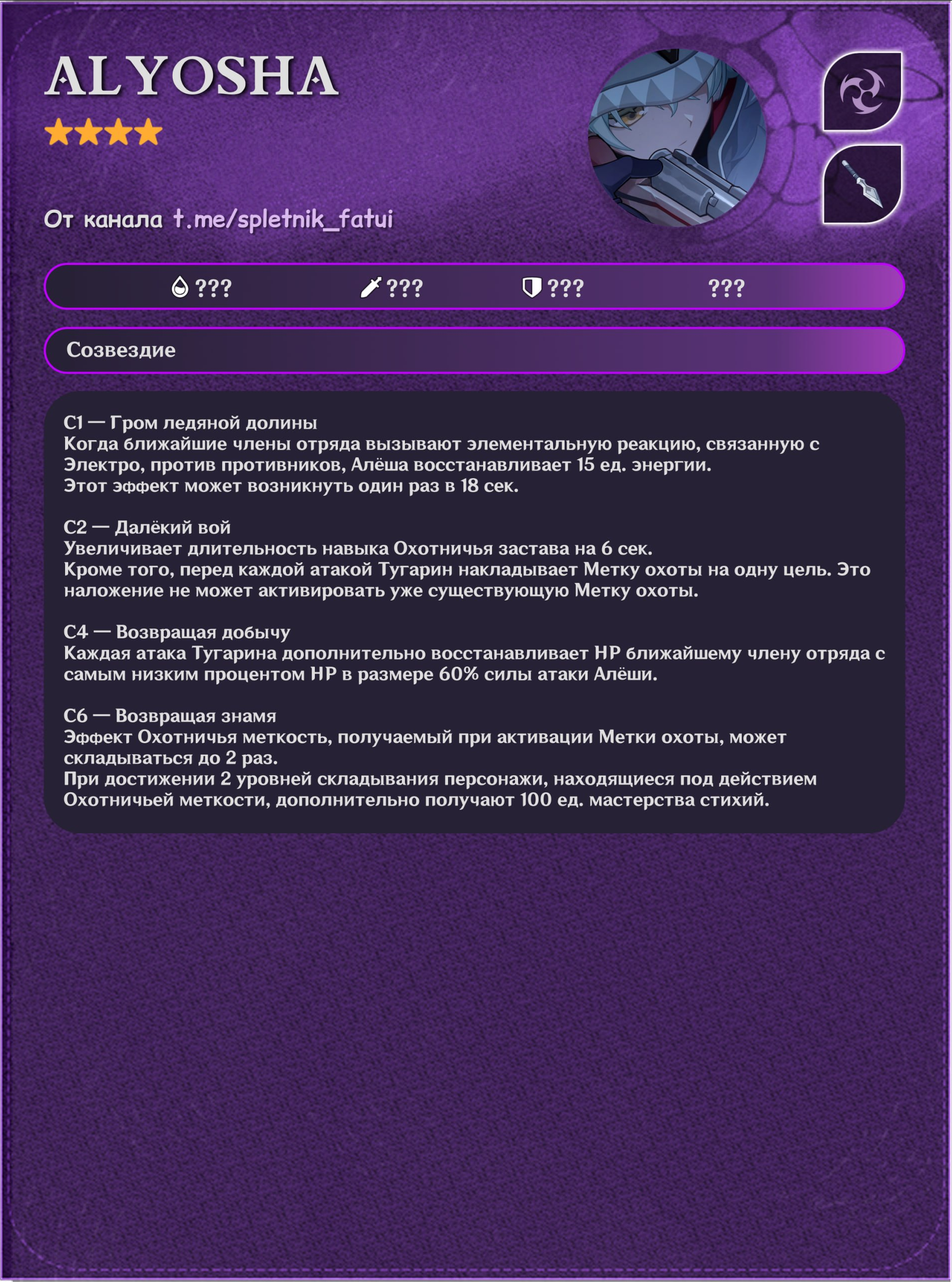 ALYOSHA

От канала t.me/spletnik_fatui

??? ??? ??? ???

Созвездие

C1 — Гром ледяной долины
Когда ближайшие члены отряда вызывают элементальную реакцию, связанную с Электро, против противников, Алёша восстанавливает 15 ед. энергии.
Этот эффект может возникнуть один раз в 18 сек.

C2 — Далёкий вой
Увеличивает длительность навыка Охотничья застава на 6 сек.
Кроме того, перед каждой атакой Тугарин накладывает Метку охоты на одну цель. Это наложение не может активировать уже существующую Метку охоты.

C4 — Возвращая добычу
Каждая атака Тугарина дополнительно восстанавливает HP ближайшему члену отряда с самым низким процентом HP в размере 60% силы атаки Алёши.

C6 — Возвращая знамя
Эффект Охотничья меткость, получаемый при активации Метки охоты, может складываться до 2 раз.
При достижении 2 уровней складывания персонажи, находящиеся под действием Охотничьей меткости, дополнительно получают 100 ед. мастерства стихий.